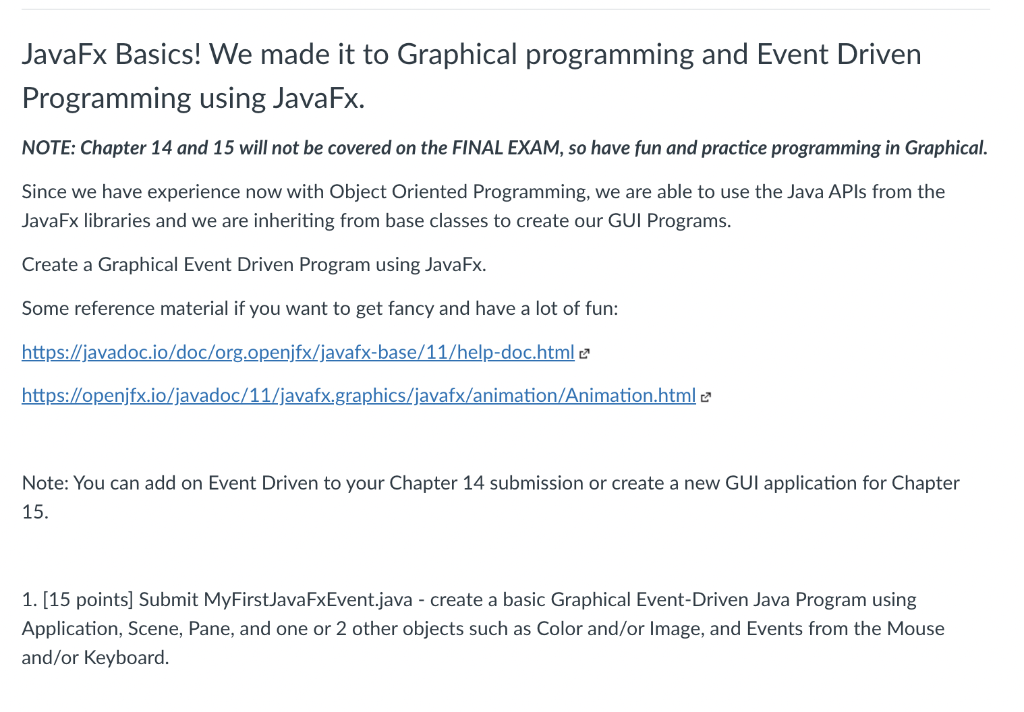 JavaFx Basics! We made it to Graphical programming and Event Driven Programming using JavaFx.

NOTE: Chapter 14 and 15 will not be covered on the FINAL EXAM, so have fun and practice programming in Graphical.

Since we have experience now with Object Oriented Programming, we are able to use the Java APIs from the JavaFx libraries and we are inheriting from base classes to create our GUI Programs.

Create a Graphical Event Driven Program using JavaFx.

Some reference material if you want to get fancy and have a lot of fun:

https://javadoc.io/doc/org.openjfx/javafx-base/11/help-doc.html

https://openjfx.io/javadoc/11/javafx.graphics/javafx/animation/Animation.html

Note: You can add on Event Driven to your Chapter 14 submission or create a new GUI application for Chapter 15.

1. [15 points] Submit MyFirstJavaFxEvent.java - create a basic Graphical Event-Driven Java Program using Application, Scene, Pane, and one or 2 other objects such as Color and/or Image, and Events from the Mouse and/or Keyboard.